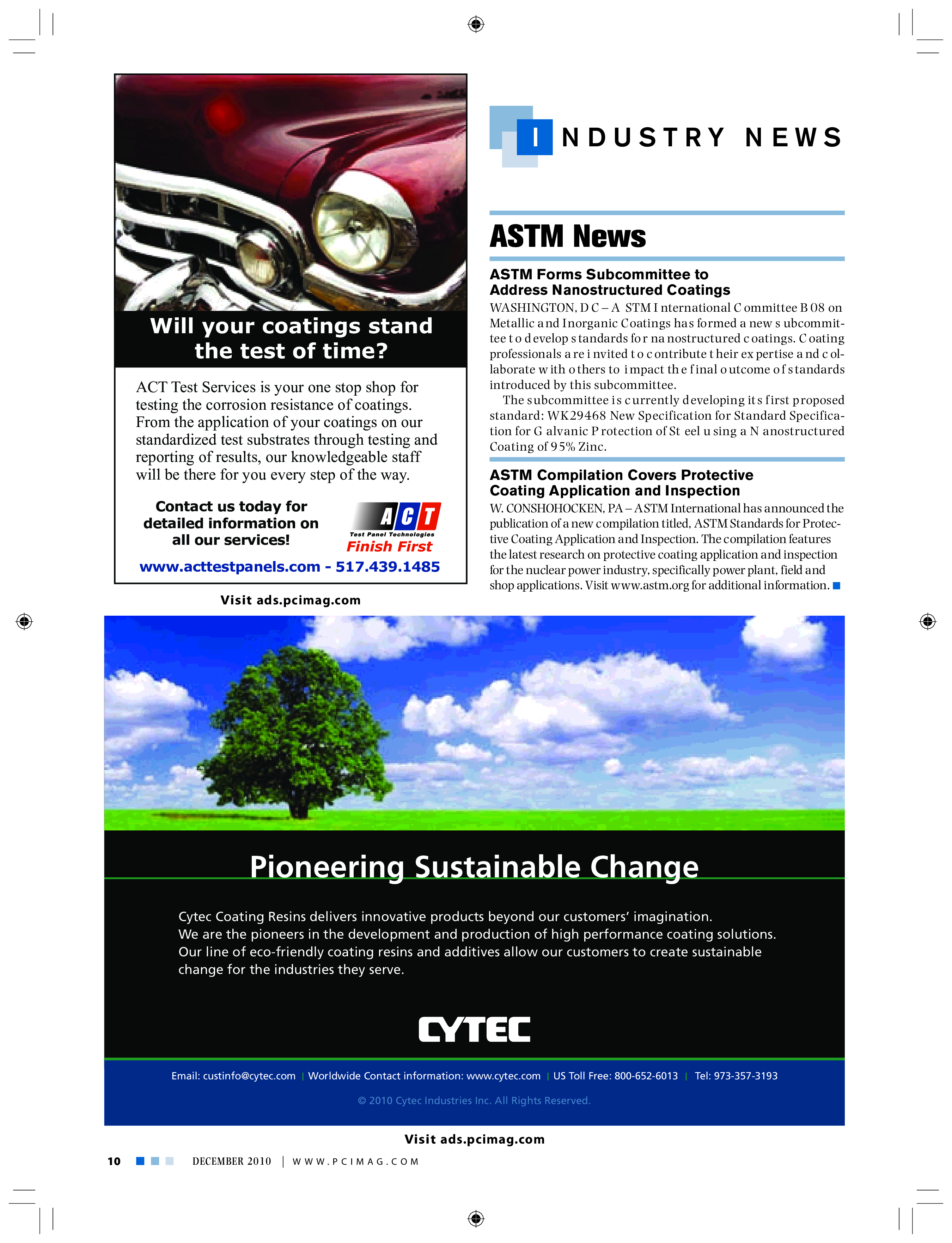 Will your coatings stand the test of time?

ACT Test Services is your one stop shop for testing the corrosion resistance of coatings. From the application of your coatings on our standardized test substrates through testing and reporting of results, our knowledgeable staff will be there for you every step of the way.

Contact us today for detailed information on all our services!

ACT
Test Panel Technologies
Finish First

www.acttestpanels.com - 517.439.1485

Visit ads.pcimag.com

INDUSTRY NEWS

ASTM News

ASTM Forms Subcommittee to Address Nanostructured Coatings

WASHINGTON, DC – ASTM International Committee B08 on Metallic and Inorganic Coatings has formed a new subcommittee to develop standards for nanostructured coatings. Coating professionals are invited to contribute their expertise and collaborate with others to impact the final outcome of standards introduced by this subcommittee.

The subcommittee is currently developing its first proposed standard: WK29468 New Specification for Standard Specification for Galvanic Protection of Steel using a Nanostructured Coating of 95% Zinc.

ASTM Compilation Covers Protective Coating Application and Inspection

W. CONSHOHOCKEN, PA – ASTM International has announced the publication of a new compilation titled, ASTM Standards for Protective Coating Application and Inspection. The compilation features the latest research on protective coating application and inspection for the nuclear power industry, specifically power plant, field and shop applications. Visit www.astm.org for additional information.

Pioneering Sustainable Change

Cytec Coating Resins delivers innovative products beyond our customers' imagination.
We are the pioneers in the development and production of high performance coating solutions.
Our line of eco-friendly coating resins and additives allow our customers to create sustainable change for the industries they serve.

CYTEC

Email: custinfo@cytec.com | Worldwide Contact information: www.cytec.com | US Toll Free: 800-652-6013 | Tel: 973-357-3193

© 2010 Cytec Industries Inc. All Rights Reserved.

Visit ads.pcimag.com

10 DECEMBER 2010 | WWW.PCIMAG.COM